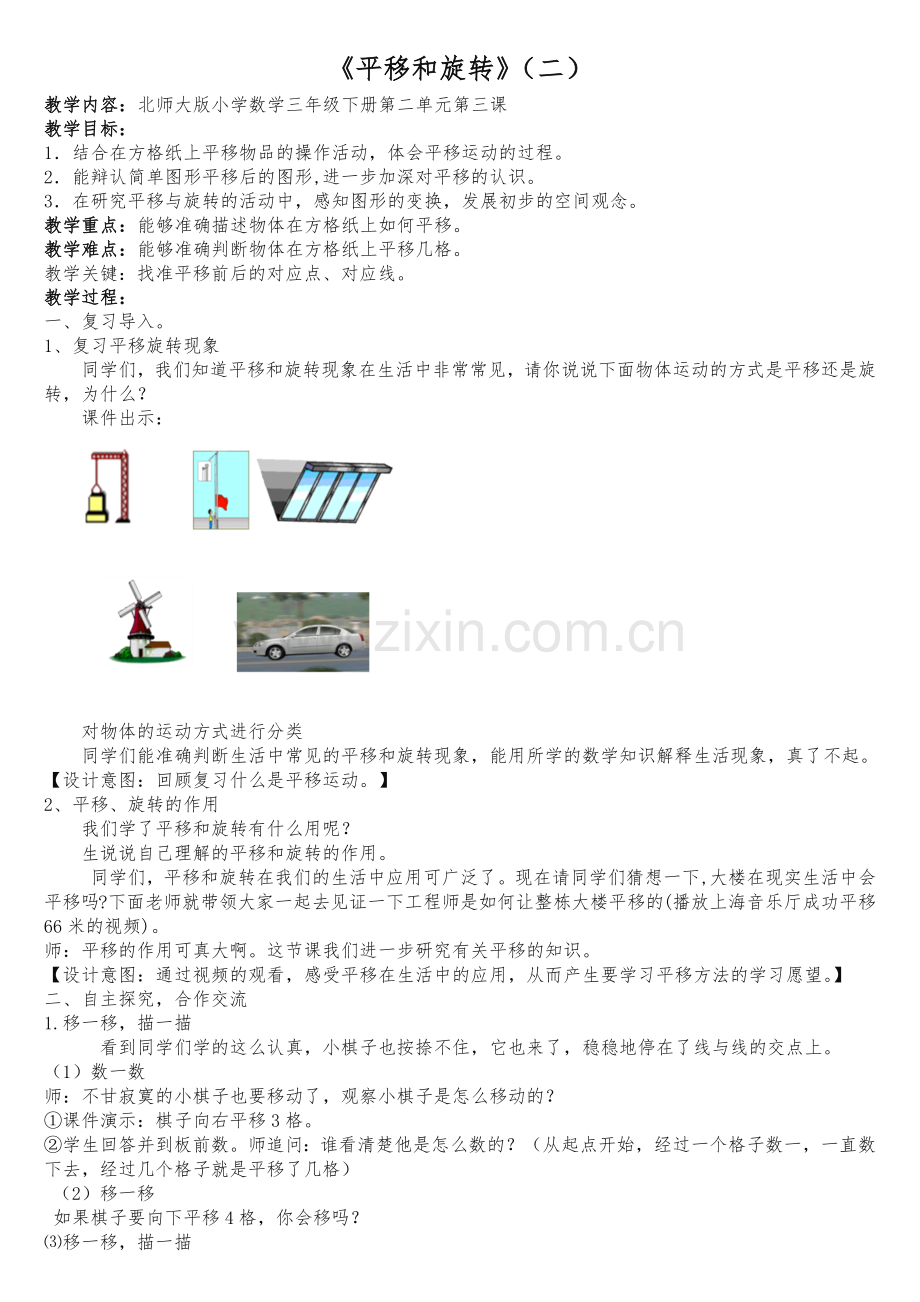 《平移和旋转》（二）

教学内容：北师大版小学数学三年级下册第二单元第三课
教学目标：
1．结合在方格纸上平移物品的操作活动，体会平移运动的过程。
2．能辩认简单图形平移后的图形，进一步加深对平移的认识。
3．在研究平移与旋转的活动中，感知图形的变换，发展初步的空间观念。
教学重点：能够准确描述物体在方格纸上如何平移。
教学难点：能够准确判断物体在方格纸上平移几格。
教学关键：找准平移前后的对应点、对应线。
教学过程：
一、复习导入。
1、复习平移旋转现象
同学们，我们知道平移和旋转现象在生活中非常常见，请你说说下面物体运动的方式是平移还是旋转，为什么？
课件出示：

zixin.com.cn

对物体的运动方式进行分类
同学们能准确判断生活中常见的平移和旋转现象，能用所学的数学知识解释生活现象，真了不起。
【设计意图：回顾复习什么是平移运动。】
2、平移、旋转的作用
我们学了平移和旋转有什么用呢？
生说说自己理解的平移和旋转的作用。
同学们，平移和旋转在我们的生活中应用可广泛了。现在请同学们猜想一下,大楼在现实生活中会平移吗?下面老师就带领大家一起去见证一下工程师是如何让整栋大楼平移的(播放上海音乐厅成功平移66米的视频)。
师：平移的作用可真大啊。这节课我们进一步研究有关平移的知识。
【设计意图：通过视频的观看，感受平移在生活中的应用，从而产生要学习平移方法的学习愿望。】
二、自主探究，合作交流
1.移一移，描一描
看到同学们学的这么认真，小棋子也按捺不住，它也来了，稳稳地停在了线与线的交点上。
（1）数一数
师：不甘寂寞的小棋子也要移动了，观察小棋子是怎么移动的？
①课件演示：棋子向右平移3格。
②学生回答并到板前数。师追问：谁看清楚他是怎么数的？（从起点开始，经过一个格子数一，一直数下去，经过几个格子就是平移了几格）
（2）移一移
如果棋子要向下平移4格，你会移吗？
⑶移一移，描一描